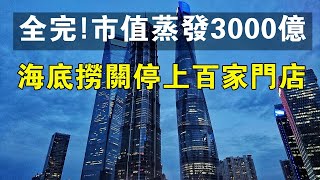 全完!市值蒸發3000億

海底撈關停上百家門店